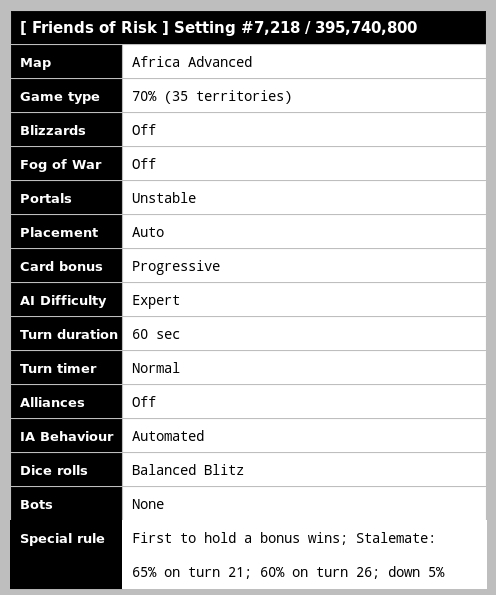 [ Friends of Risk ] Setting #7,218 / 395,740,800

| Map | Africa Advanced |
|---|---|
| Game type | 70% (35 territories) |
| Blizzards | Off |
| Fog of War | Off |
| Portals | Unstable |
| Placement | Auto |
| Card bonus | Progressive |
| AI Difficulty | Expert |
| Turn duration | 60 sec |
| Turn timer | Normal |
| Alliances | Off |
| IA Behaviour | Automated |
| Dice rolls | Balanced Blitz |
| Bots | None |
| Special rule | First to hold a bonus wins; Stalemate: 65% on turn 21; 60% on turn 26; down 5% |